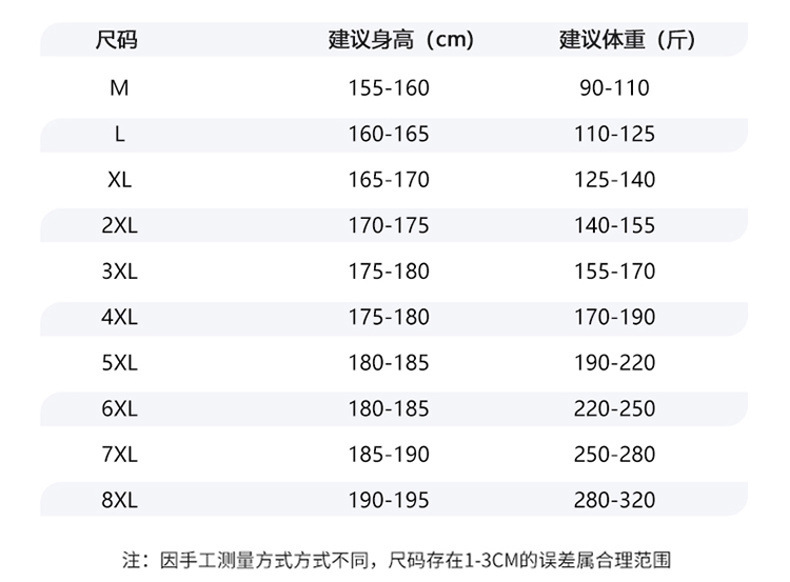 | 尺码 | 建议身高（cm） | 建议体重（斤） |
|---|---|---|
| M | 155-160 | 90-110 |
| L | 160-165 | 110-125 |
| XL | 165-170 | 125-140 |
| 2XL | 170-175 | 140-155 |
| 3XL | 175-180 | 155-170 |
| 4XL | 175-180 | 170-190 |
| 5XL | 180-185 | 190-220 |
| 6XL | 180-185 | 220-250 |
| 7XL | 185-190 | 250-280 |
| 8XL | 190-195 | 280-320 |

注：因手工测量方式方式不同，尺码存在1-3CM的误差属合理范围